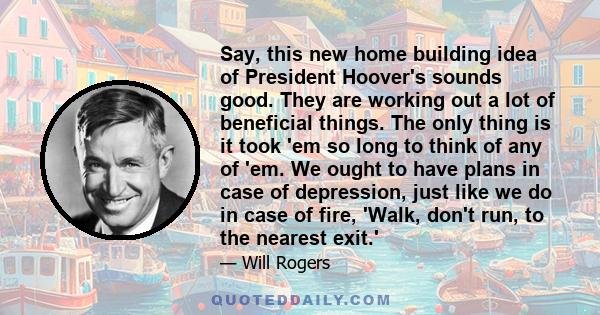 Say, this new home building idea of President Hoover's sounds good. They are working out a lot of beneficial things. The only thing is it took 'em so long to think of any of 'em. We ought to have plans in case of depression, just like we do in case of fire, 'Walk, don't run, to the nearest exit.'

— Will Rogers

QUOTEDDAILY.COM